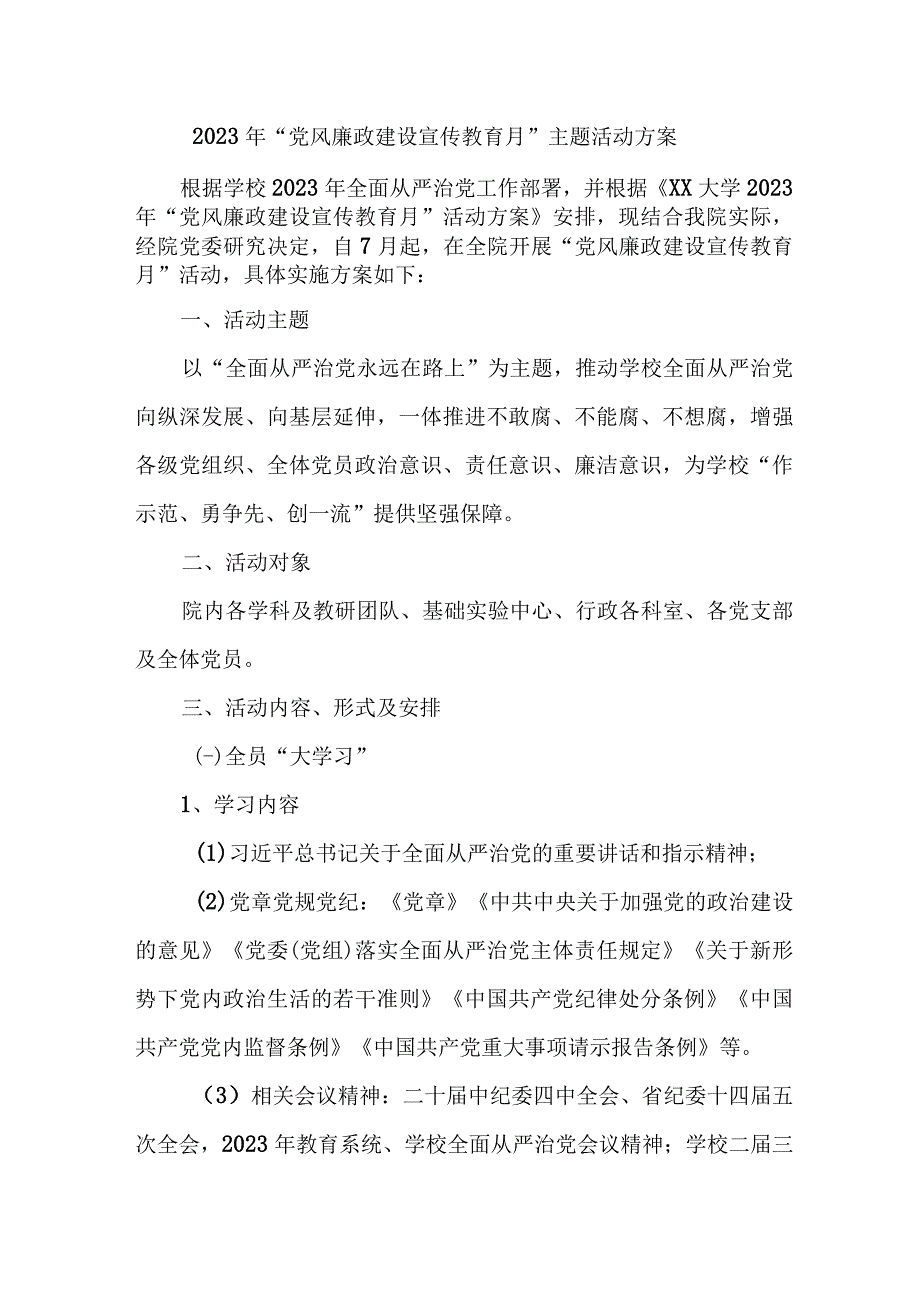 2023年“党风廉政建设宣传教育月”主题活动方案

根据学校2023年全面从严治党工作部署，并根据《XX大学2023年“党风廉政建设宣传教育月”活动方案》安排，现结合我院实际，经院党委研究决定，自7月起，在全院开展“党风廉政建设宣传教育月”活动，具体实施方案如下：

一、活动主题

以“全面从严治党永远在路上”为主题，推动学校全面从严治党向纵深发展、向基层延伸，一体推进不敢腐、不能腐、不想腐，增强各级党组织、全体党员政治意识、责任意识、廉洁意识，为学校“作示范、勇争先、创一流”提供坚强保障。

二、活动对象

院内各学科及教研团队、基础实验中心、行政各科室、各党支部及全体党员。

三、活动内容、形式及安排

(一)全员“大学习”

1、学习内容

(1)习近平总书记关于全面从严治党的重要讲话和指示精神；

(2)党章党规党纪：《党章》《中共中央关于加强党的政治建设的意见》《党委(党组)落实全面从严治党主体责任规定》《关于新形势下党内政治生活的若干准则》《中国共产党纪律处分条例》《中国共产党党内监督条例》《中国共产党重大事项请示报告条例》等。

（3）相关会议精神：二十届中纪委四中全会、省纪委十四届五次全会，2023年教育系统、学校全面从严治党会议精神；学校二届三